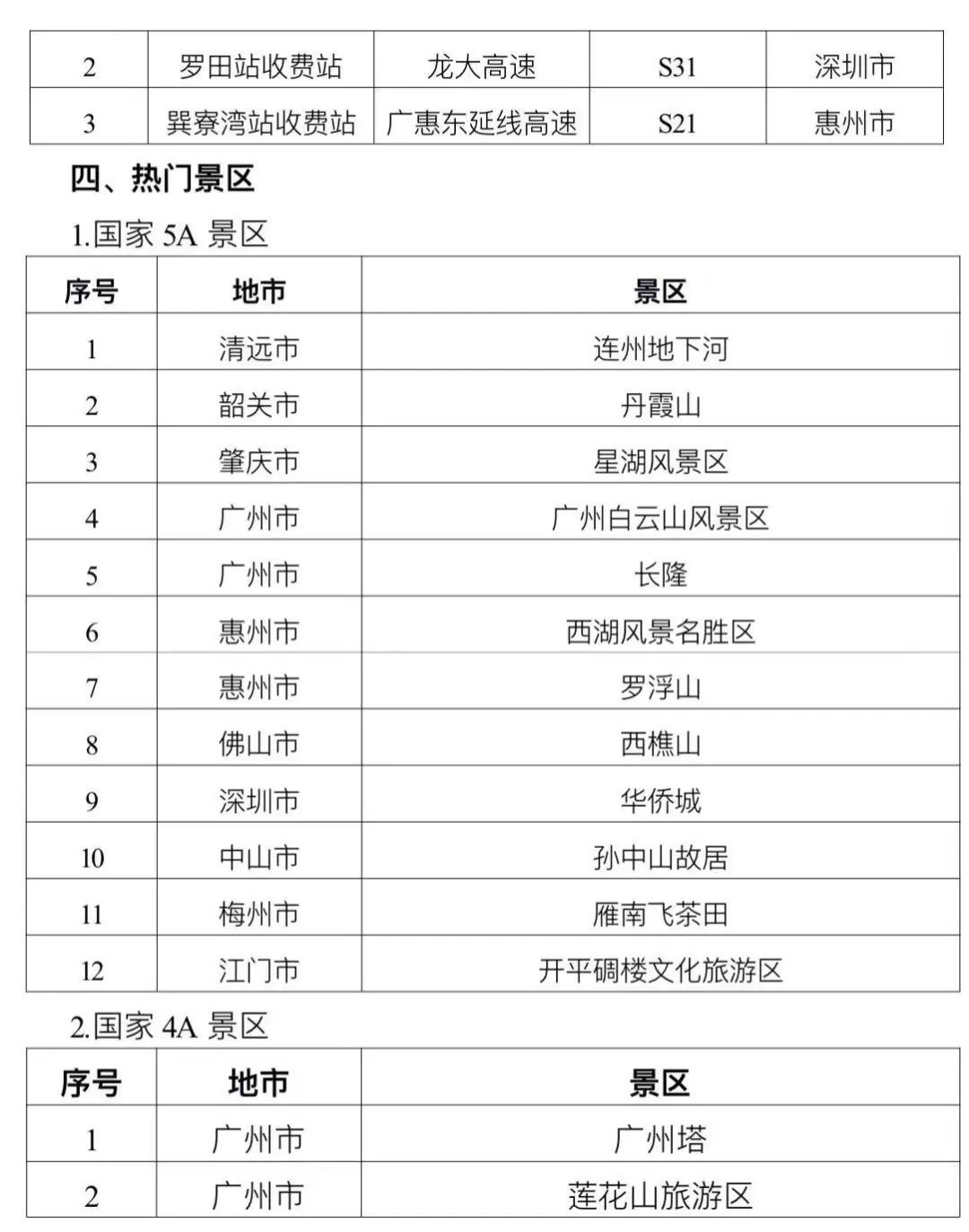 | 2 | 罗田站收费站 | 龙大高速 | S31 | 深圳市 |
|---|---|---|---|---|
| 3 | 巽寮湾站收费站 | 广惠东延线高速 | S21 | 惠州市 |

四、热门景区

1.国家 5A 景区

| 序号 | 地市 | 景区 |
|---|---|---|
| 1 | 清远市 | 连州地下河 |
| 2 | 韶关市 | 丹霞山 |
| 3 | 肇庆市 | 星湖风景区 |
| 4 | 广州市 | 广州白云山风景区 |
| 5 | 广州市 | 长隆 |
| 6 | 惠州市 | 西湖风景名胜区 |
| 7 | 惠州市 | 罗浮山 |
| 8 | 佛山市 | 西樵山 |
| 9 | 深圳市 | 华侨城 |
| 10 | 中山市 | 孙中山故居 |
| 11 | 梅州市 | 雁南飞茶田 |
| 12 | 江门市 | 开平碉楼文化旅游区 |

2.国家 4A 景区

| 序号 | 地市 | 景区 |
|---|---|---|
| 1 | 广州市 | 广州塔 |
| 2 | 广州市 | 莲花山旅游区 |